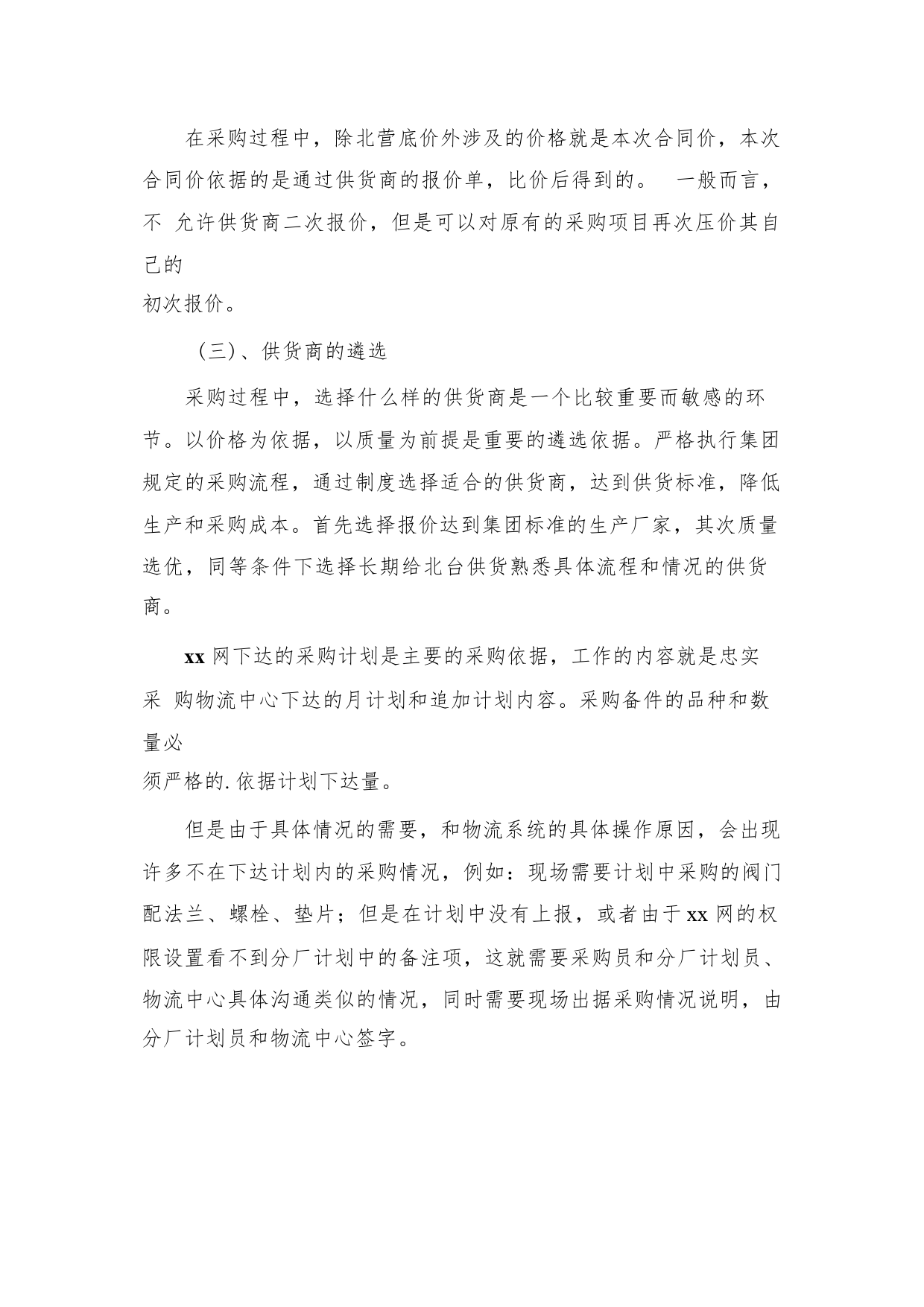 在采购过程中，除北营底价外涉及的价格就是本次合同价，本次合同价依据的是通过供货商的报价单，比价后得到的。 一般而言，不 允许供货商二次报价，但是可以对原有的采购项目再次压价其自己的
初次报价。

（三）、供货商的遴选

采购过程中，选择什么样的供货商是一个比较重要而敏感的环节。以价格为依据，以质量为前提是重要的遴选依据。严格执行集团规定的采购流程，通过制度选择适合的供货商，达到供货标准，降低生产和采购成本。首先选择报价达到集团标准的生产厂家，其次质量选优，同等条件下选择长期给北台供货熟悉具体流程和情况的供货商。

xx 网下达的采购计划是主要的采购依据，工作的内容就是忠实采 购物流中心下达的月计划和追加计划内容。采购备件的品种和数量必
须严格的.依据计划下达量。

但是由于具体情况的需要，和物流系统的具体操作原因，会出现许多不在下达计划内的采购情况，例如：现场需要计划中采购的阀门配法兰、螺栓、垫片；但是在计划中没有上报，或者由于 xx 网的权限设置看不到分厂计划中的备注项，这就需要采购员和分厂计划员、物流中心具体沟通类似的情况，同时需要现场出据采购情况说明，由分厂计划员和物流中心签字。